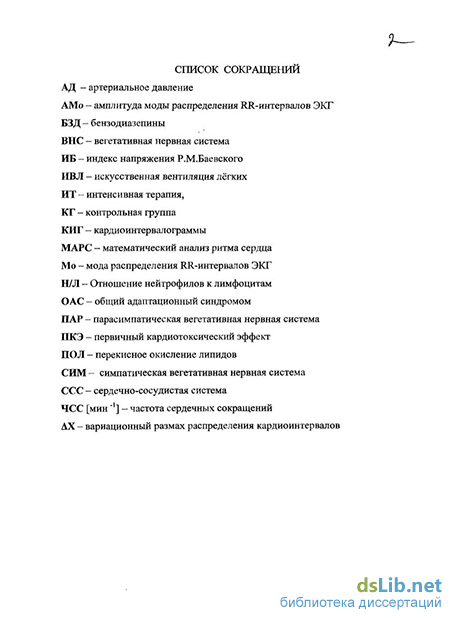 2

СПИСОК СОКРАЩЕНИЙ

АД – артериальное давление

АМо – амплитуда моды распределения RR-интервалов ЭКГ

БЗД – бензодиазепины

ВНС – вегетативная нервная система

ИБ – индекс напряжения Р.М.Баевского

ИВЛ – искусственная вентиляция лёгких

ИТ – интенсивная терапия,

КГ – контрольная группа

КИГ – кардиоинтервалограммы

МАРС – математический анализ ритма сердца

Мо – мода распределения RR-интервалов ЭКГ

Н/Л – Отношение нейтрофилов к лимфоцитам

ОАС – общий адаптационный синдромом

ПАР – парасимпатическая вегетативная нервная система

ПКЭ – первичный кардиотоксический эффект

ПОЛ – перекисное окисление липидов

СИМ – симпатическая вегетативная нервная система

ССС – сердечно-сосудистая система

ЧСС [мин $^{-1}$] – частота сердечных сокращений

ΔХ – вариационный размах распределения кардиоинтервалов

dsLib.net
библиотека диссертаций